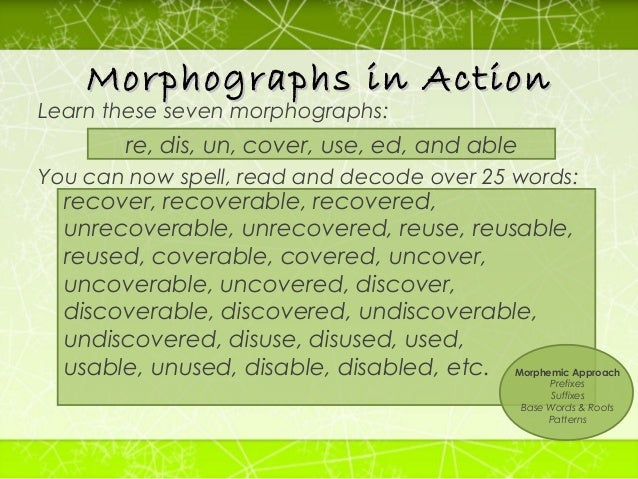 Morphographs in Action

Learn these seven morphographs:

re, dis, un, cover, use, ed, and able

You can now spell, read and decode over 25 words:

recover, recoverable, recovered, unrecoverable, unrecovered, reuse, reusable, reused, coverable, covered, uncover, uncoverable, uncovered, discover, discoverable, discovered, undiscoverable, undiscovered, disuse, disused, used, usable, unused, disable, disabled, etc.

Morphemic Approach
Prefixes
Suffixes
Base Words & Roots
Patterns